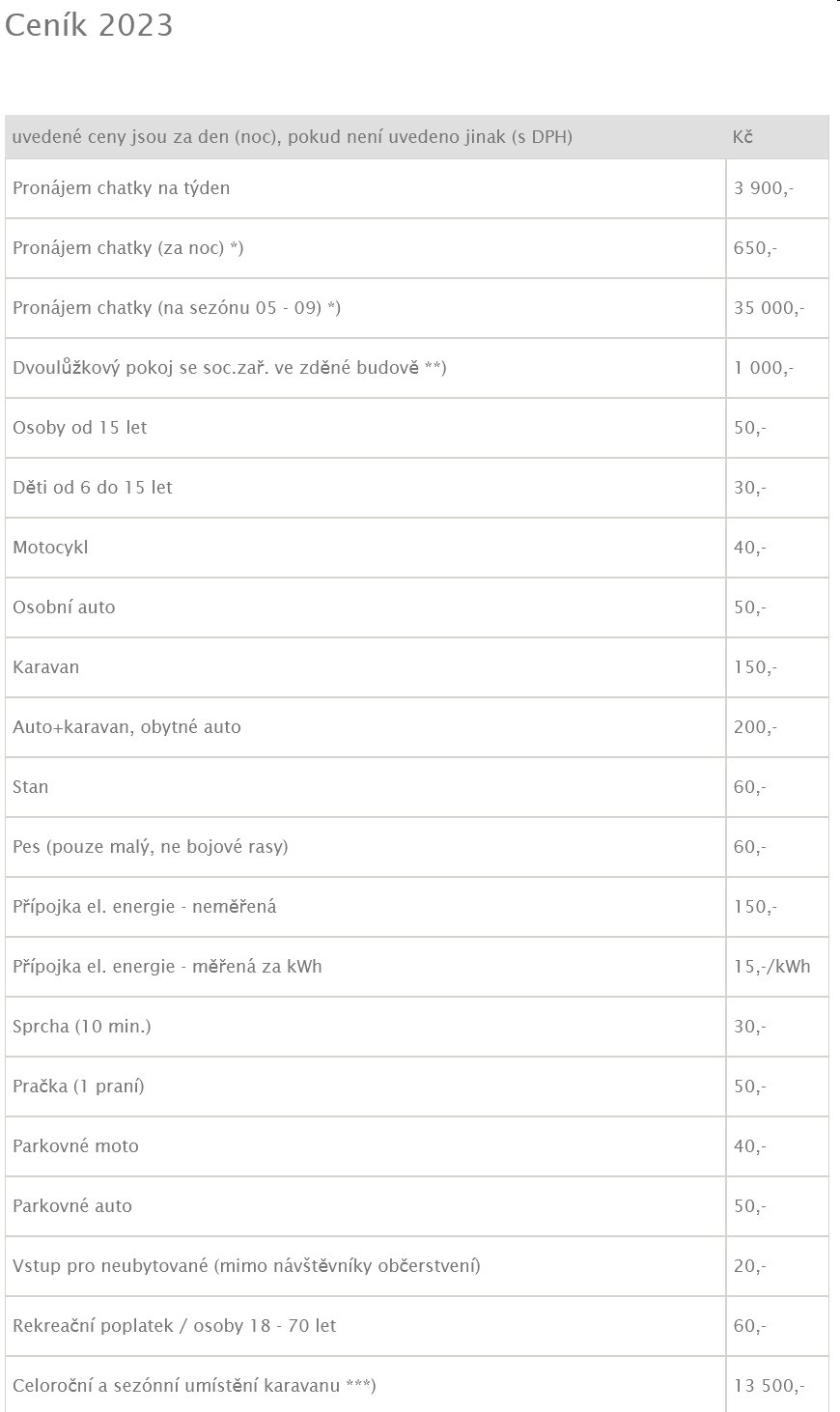 Ceník 2023

| uvedené ceny jsou za den (noc), pokud není uvedeno jinak (s DPH) | Kč |
|---|---|
| Pronájem chatky na týden | 3 900,- |
| Pronájem chatky (za noc) *) | 650,- |
| Pronájem chatky (na sezónu 05 - 09) *) | 35 000,- |
| Dvoulůžkový pokoj se soc.zař. ve zděné budově **) | 1 000,- |
| Osoby od 15 let | 50,- |
| Děti od 6 do 15 let | 30,- |
| Motocykl | 40,- |
| Osobní auto | 50,- |
| Karavan | 150,- |
| Auto+karavan, obytné auto | 200,- |
| Stan | 60,- |
| Pes (pouze malý, ne bojové rasy) | 60,- |
| Přípojka el. energie - neměřená | 150,- |
| Přípojka el. energie - měřená za kWh | 15,-/kWh |
| Sprcha (10 min.) | 30,- |
| Pračka (1 praní) | 50,- |
| Parkovné moto | 40,- |
| Parkovné auto | 50,- |
| Vstup pro neubytované (mimo návštěvníky občerstvení) | 20,- |
| Rekreační poplatek / osoby 18 - 70 let | 60,- |
| Celoroční a sezónní umístění karavanu ***) | 13 500,- |